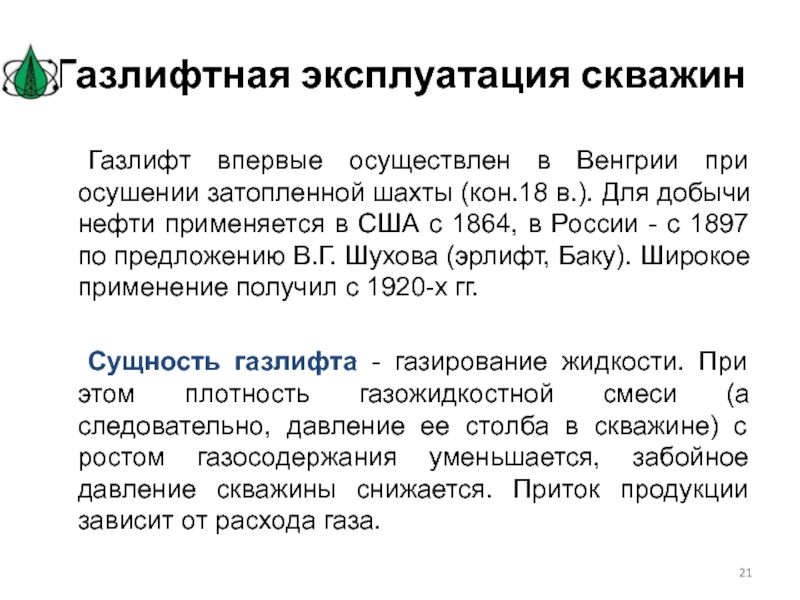 Газлифтная эксплуатация скважин

Газлифт впервые осуществлен в Венгрии при осушении затопленной шахты (кон.18 в.). Для добычи нефти применяется в США с 1864, в России - с 1897 по предложению В.Г. Шухова (эрлифт, Баку). Широкое применение получил с 1920-х гг.

Сущность газлифта - газирование жидкости. При этом плотность газожидкостной смеси (а следовательно, давление ее столба в скважине) с ростом газосодержания уменьшается, забойное давление скважины снижается. Приток продукции зависит от расхода газа.

21